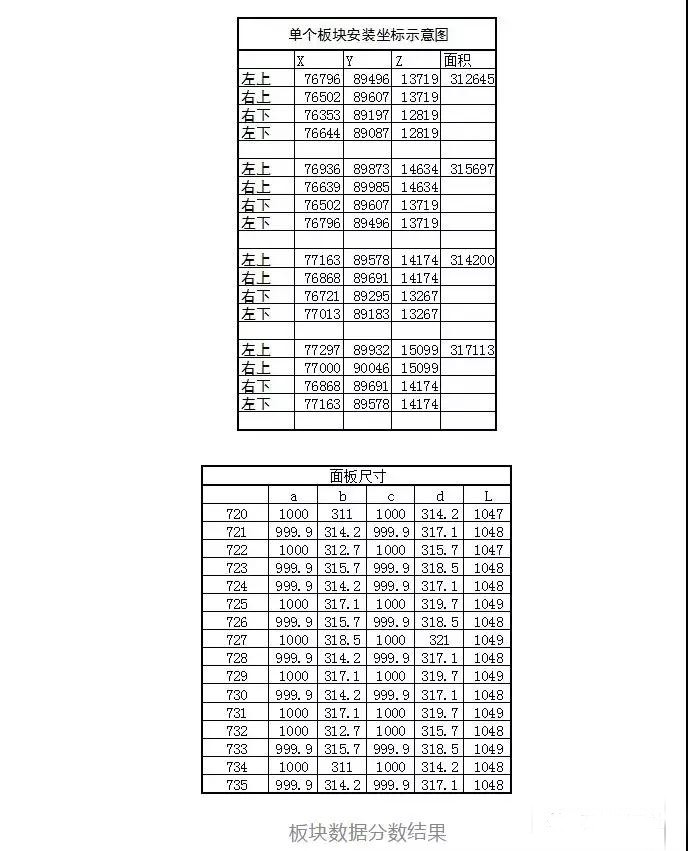 单个板块安装坐标示意图

| | X | Y | Z | 面积 |
|---|---|---|---|---|
| 左上 | 76796 | 89496 | 13719 | 312645 |
| 右上 | 76502 | 89607 | 13719 | |
| 右下 | 76353 | 89197 | 12819 | |
| 左下 | 76644 | 89087 | 12819 | |
| | | | | |
| 左上 | 76936 | 89873 | 14634 | 315697 |
| 右上 | 76639 | 89985 | 14634 | |
| 右下 | 76502 | 89607 | 13719 | |
| 左下 | 76796 | 89496 | 13719 | |
| | | | | |
| 左上 | 77163 | 89578 | 14174 | 314200 |
| 右上 | 76868 | 89691 | 14174 | |
| 右下 | 76721 | 89295 | 13267 | |
| 左下 | 77013 | 89183 | 13267 | |
| | | | | |
| 左上 | 77297 | 89932 | 15099 | 317113 |
| 右上 | 77000 | 90046 | 15099 | |
| 右下 | 76868 | 89691 | 14174 | |
| 左下 | 77163 | 89578 | 14174 | |
| | | | | |

面板尺寸

| | a | b | c | d | L |
|---|---|---|---|---|---|
| 720 | 1000 | 311 | 1000 | 314.2 | 1047 |
| 721 | 999.9 | 314.2 | 999.9 | 317.1 | 1048 |
| 722 | 1000 | 312.7 | 1000 | 315.7 | 1047 |
| 723 | 999.9 | 315.7 | 999.9 | 318.5 | 1048 |
| 724 | 999.9 | 314.2 | 999.9 | 317.1 | 1048 |
| 725 | 1000 | 317.1 | 1000 | 319.7 | 1049 |
| 726 | 999.9 | 315.7 | 999.9 | 318.5 | 1048 |
| 727 | 1000 | 318.5 | 1000 | 321 | 1049 |
| 728 | 999.9 | 314.2 | 999.9 | 317.1 | 1048 |
| 729 | 1000 | 317.1 | 1000 | 319.7 | 1049 |
| 730 | 999.9 | 314.2 | 999.9 | 317.1 | 1048 |
| 731 | 1000 | 317.1 | 1000 | 319.7 | 1049 |
| 732 | 1000 | 312.7 | 1000 | 315.7 | 1048 |
| 733 | 999.9 | 315.7 | 999.9 | 318.5 | 1049 |
| 734 | 1000 | 311 | 1000 | 314.2 | 1048 |
| 735 | 999.9 | 314.2 | 999.9 | 317.1 | 1048 |

板块数据分数结果